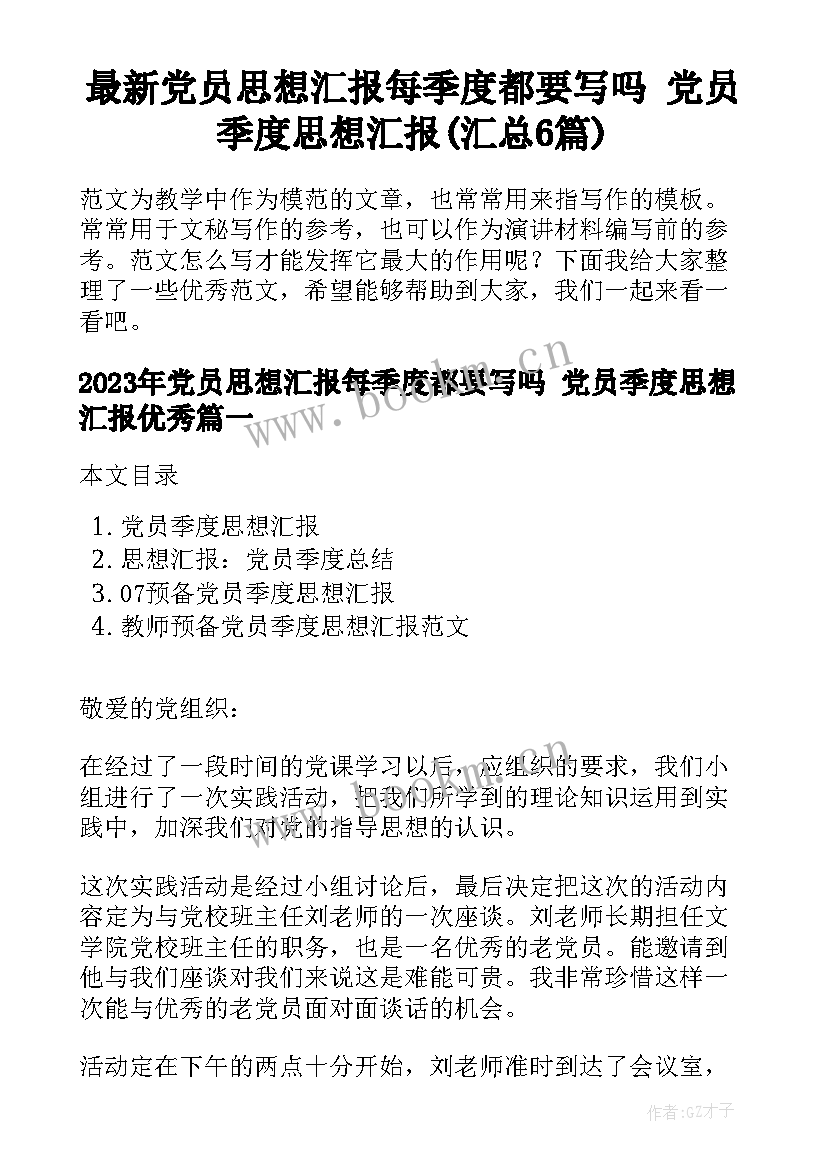 最新党员思想汇报每季度都要写吗 党员季度思想汇报(汇总6篇)

范文为教学中作为模范的文章，也常常用来指写作的模板。常常用于文秘写作的参考，也可以作为演讲材料编写前的参考。范文怎么写才能发挥它最大的作用呢？下面我给大家整理了一些优秀范文，希望能够帮助到大家，我们一起来看一看吧。

2023年党员思想汇报每季度都要写吗 党员季度思想汇报优秀篇一

www.bookm.cn

本文目录

1. 党员季度思想汇报
2. 思想汇报：党员季度总结
3. 07预备党员季度思想汇报
4. 教师预备党员季度思想汇报范文

敬爱的党组织：

在经过了一段时间的党课学习以后，应组织的要求，我们小组进行了一次实践活动，把我们所学到的理论知识运用到实践中，加深我们对党的指导思想的认识。

这次实践活动是经过小组讨论后，最后决定把这次的活动内容定为与党校班主任刘老师的一次座谈。刘老师长期担任文学院党校班主任的职务，也是一名优秀的老党员。能邀请到他与我们座谈对我们来说这是难能可贵。我非常珍惜这样一次能与优秀的老党员面对面谈话的机会。

活动定在下午的两点十分开始，刘老师准时到达了会议室，

作者:GZ才子